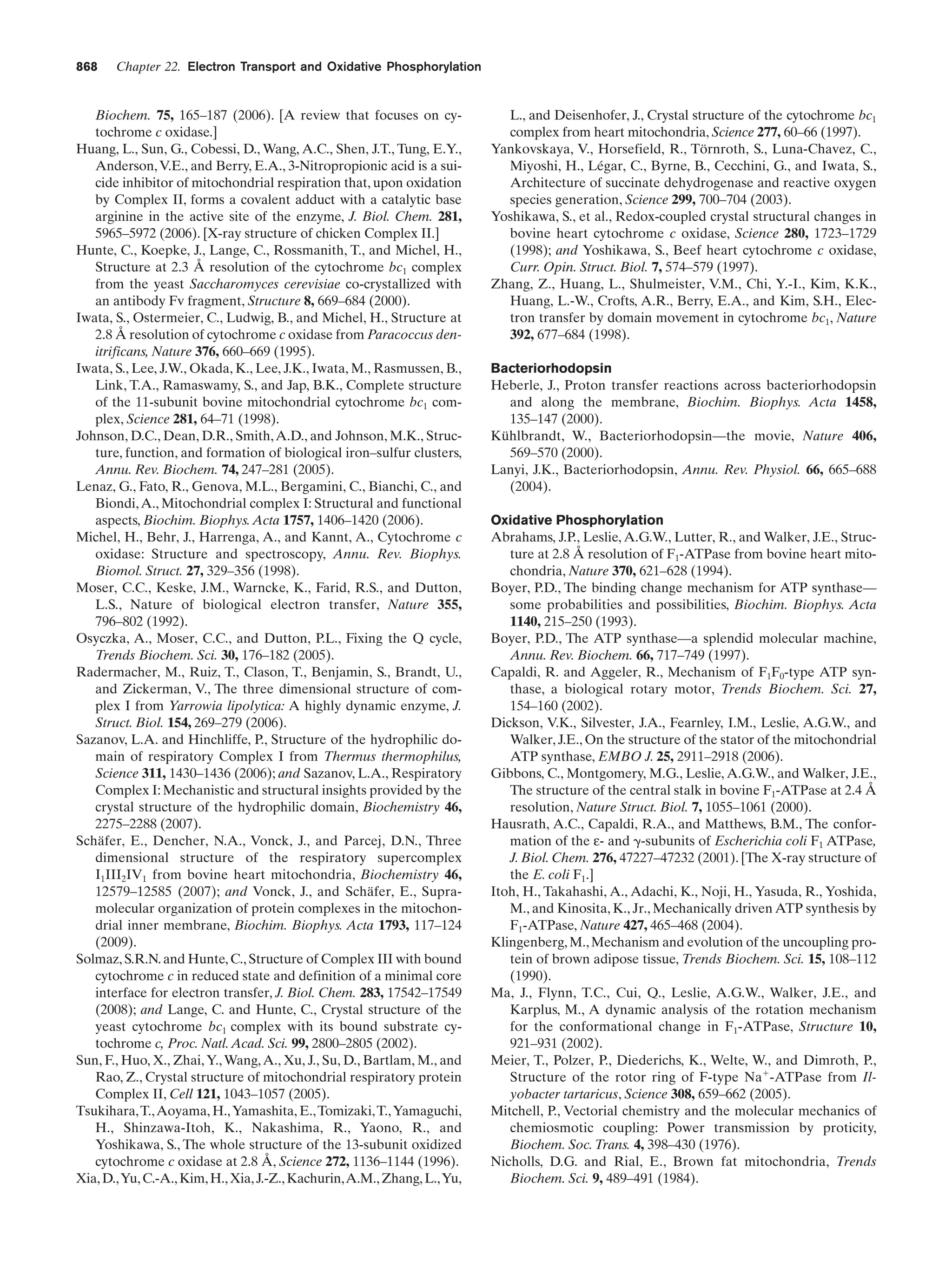 868 Chapter 22. Electron Transport and Oxidative Phosphorylation

Biochem. 75, 165–187 (2006). [A review that focuses on cytochrome c oxidase.]

Huang, L., Sun, G., Cobessi, D., Wang, A.C., Shen, J.T., Tung, E.Y., Anderson, V.E., and Berry, E.A., 3-Nitropropionic acid is a suicide inhibitor of mitochondrial respiration that, upon oxidation by Complex II, forms a covalent adduct with a catalytic base arginine in the active site of the enzyme, J. Biol. Chem. 281, 5965–5972 (2006). [X-ray structure of chicken Complex II.]

Hunte, C., Koepke, J., Lange, C., Rossmanith, T., and Michel, H., Structure at 2.3 Å resolution of the cytochrome $bc_1$ complex from the yeast Saccharomyces cerevisiae co-crystallized with an antibody Fv fragment, Structure 8, 669–684 (2000).

Iwata, S., Ostermeier, C., Ludwig, B., and Michel, H., Structure at 2.8 Å resolution of cytochrome c oxidase from Paracoccus denitrificans, Nature 376, 660–669 (1995).

Iwata, S., Lee, J.W., Okada, K., Lee, J.K., Iwata, M., Rasmussen, B., Link, T.A., Ramaswamy, S., and Jap, B.K., Complete structure of the 11-subunit bovine mitochondrial cytochrome $bc_1$ complex, Science 281, 64–71 (1998).

Johnson, D.C., Dean, D.R., Smith, A.D., and Johnson, M.K., Structure, function, and formation of biological iron–sulfur clusters, Annu. Rev. Biochem. 74, 247–281 (2005).

Lenaz, G., Fato, R., Genova, M.L., Bergamini, C., Bianchi, C., and Biondi, A., Mitochondrial complex I: Structural and functional aspects, Biochim. Biophys. Acta 1757, 1406–1420 (2006).

Michel, H., Behr, J., Harrenga, A., and Kannt, A., Cytochrome c oxidase: Structure and spectroscopy, Annu. Rev. Biophys. Biomol. Struct. 27, 329–356 (1998).

Moser, C.C., Keske, J.M., Warncke, K., Farid, R.S., and Dutton, L.S., Nature of biological electron transfer, Nature 355, 796–802 (1992).

Osyczka, A., Moser, C.C., and Dutton, P.L., Fixing the Q cycle, Trends Biochem. Sci. 30, 176–182 (2005).

Radermacher, M., Ruiz, T., Clason, T., Benjamin, S., Brandt, U., and Zickerman, V., The three dimensional structure of complex I from Yarrowia lipolytica: A highly dynamic enzyme, J. Struct. Biol. 154, 269–279 (2006).

Sazanov, L.A. and Hinchliffe, P., Structure of the hydrophilic domain of respiratory Complex I from Thermus thermophilus, Science 311, 1430–1436 (2006); and Sazanov, L.A., Respiratory Complex I: Mechanistic and structural insights provided by the crystal structure of the hydrophilic domain, Biochemistry 46, 2275–2288 (2007).

Schäfer, E., Dencher, N.A., Vonck, J., and Parcej, D.N., Three dimensional structure of the respiratory supercomplex $I_1III_2IV_1$ from bovine heart mitochondria, Biochemistry 46, 12579–12585 (2007); and Vonck, J., and Schäfer, E., Supramolecular organization of protein complexes in the mitochondrial inner membrane, Biochim. Biophys. Acta 1793, 117–124 (2009).

Solmaz, S.R.N. and Hunte, C., Structure of Complex III with bound cytochrome c in reduced state and definition of a minimal core interface for electron transfer, J. Biol. Chem. 283, 17542–17549 (2008); and Lange, C. and Hunte, C., Crystal structure of the yeast cytochrome $bc_1$ complex with its bound substrate cytochrome c, Proc. Natl. Acad. Sci. 99, 2800–2805 (2002).

Sun, F., Huo, X., Zhai, Y., Wang, A., Xu, J., Su, D., Bartlam, M., and Rao, Z., Crystal structure of mitochondrial respiratory protein Complex II, Cell 121, 1043–1057 (2005).

Tsukihara, T., Aoyama, H., Yamashita, E., Tomizaki, T., Yamaguchi, H., Shinzawa-Itoh, K., Nakashima, R., Yaono, R., and Yoshikawa, S., The whole structure of the 13-subunit oxidized cytochrome c oxidase at 2.8 Å, Science 272, 1136–1144 (1996).

Xia, D., Yu, C.-A., Kim, H., Xia, J.-Z., Kachurin, A.M., Zhang, L., Yu, L., and Deisenhofer, J., Crystal structure of the cytochrome $bc_1$ complex from heart mitochondria, Science 277, 60–66 (1997).

Yankovskaya, V., Horsefield, R., Törnroth, S., Luna-Chavez, C., Miyoshi, H., Légar, C., Byrne, B., Cecchini, G., and Iwata, S., Architecture of succinate dehydrogenase and reactive oxygen species generation, Science 299, 700–704 (2003).

Yoshikawa, S., et al., Redox-coupled crystal structural changes in bovine heart cytochrome c oxidase, Science 280, 1723–1729 (1998); and Yoshikawa, S., Beef heart cytochrome c oxidase, Curr. Opin. Struct. Biol. 7, 574–579 (1997).

Zhang, Z., Huang, L., Shulmeister, V.M., Chi, Y.-I., Kim, K.K., Huang, L.-W., Crofts, A.R., Berry, E.A., and Kim, S.H., Electron transfer by domain movement in cytochrome $bc_1$, Nature 392, 677–684 (1998).

Bacteriorhodopsin

Heberle, J., Proton transfer reactions across bacteriorhodopsin and along the membrane, Biochim. Biophys. Acta 1458, 135–147 (2000).

Kühlbrandt, W., Bacteriorhodopsin—the movie, Nature 406, 569–570 (2000).

Lanyi, J.K., Bacteriorhodopsin, Annu. Rev. Physiol. 66, 665–688 (2004).

Oxidative Phosphorylation

Abrahams, J.P., Leslie, A.G.W., Lutter, R., and Walker, J.E., Structure at 2.8 Å resolution of $F_1$-ATPase from bovine heart mitochondria, Nature 370, 621–628 (1994).

Boyer, P.D., The binding change mechanism for ATP synthase—some probabilities and possibilities, Biochim. Biophys. Acta 1140, 215–250 (1993).

Boyer, P.D., The ATP synthase—a splendid molecular machine, Annu. Rev. Biochem. 66, 717–749 (1997).

Capaldi, R. and Aggeler, R., Mechanism of $F_1F_0$-type ATP synthase, a biological rotary motor, Trends Biochem. Sci. 27, 154–160 (2002).

Dickson, V.K., Silvester, J.A., Fearnley, I.M., Leslie, A.G.W., and Walker, J.E., On the structure of the stator of the mitochondrial ATP synthase, EMBO J. 25, 2911–2918 (2006).

Gibbons, C., Montgomery, M.G., Leslie, A.G.W., and Walker, J.E., The structure of the central stalk in bovine $F_1$-ATPase at 2.4 Å resolution, Nature Struct. Biol. 7, 1055–1061 (2000).

Hausrath, A.C., Capaldi, R.A., and Matthews, B.M., The conformation of the ε- and γ-subunits of Escherichia coli $F_1$ ATPase, J. Biol. Chem. 276, 47227–47232 (2001). [The X-ray structure of the E. coli $F_1$.]

Itoh, H., Takahashi, A., Adachi, K., Noji, H., Yasuda, R., Yoshida, M., and Kinosita, K., Jr., Mechanically driven ATP synthesis by $F_1$-ATPase, Nature 427, 465–468 (2004).

Klingenberg, M., Mechanism and evolution of the uncoupling protein of brown adipose tissue, Trends Biochem. Sci. 15, 108–112 (1990).

Ma, J., Flynn, T.C., Cui, Q., Leslie, A.G.W., Walker, J.E., and Karplus, M., A dynamic analysis of the rotation mechanism for the conformational change in $F_1$-ATPase, Structure 10, 921–931 (2002).

Meier, T., Polzer, P., Diederichs, K., Welte, W., and Dimroth, P., Structure of the rotor ring of F-type $Na^+$-ATPase from Ilyobacter tartaricus, Science 308, 659–662 (2005).

Mitchell, P., Vectorial chemistry and the molecular mechanics of chemiosmotic coupling: Power transmission by proticity, Biochem. Soc. Trans. 4, 398–430 (1976).

Nicholls, D.G. and Rial, E., Brown fat mitochondria, Trends Biochem. Sci. 9, 489–491 (1984).